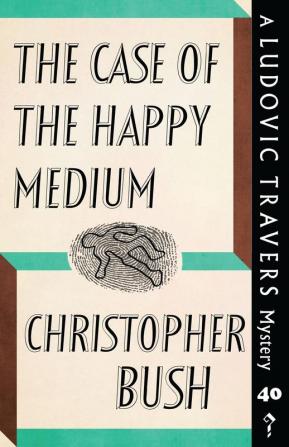 THE CASE OF THE HAPPY MEDIUM

CHRISTOPHER BUSH

A LUDOVIC TRAVERS Mystery

40